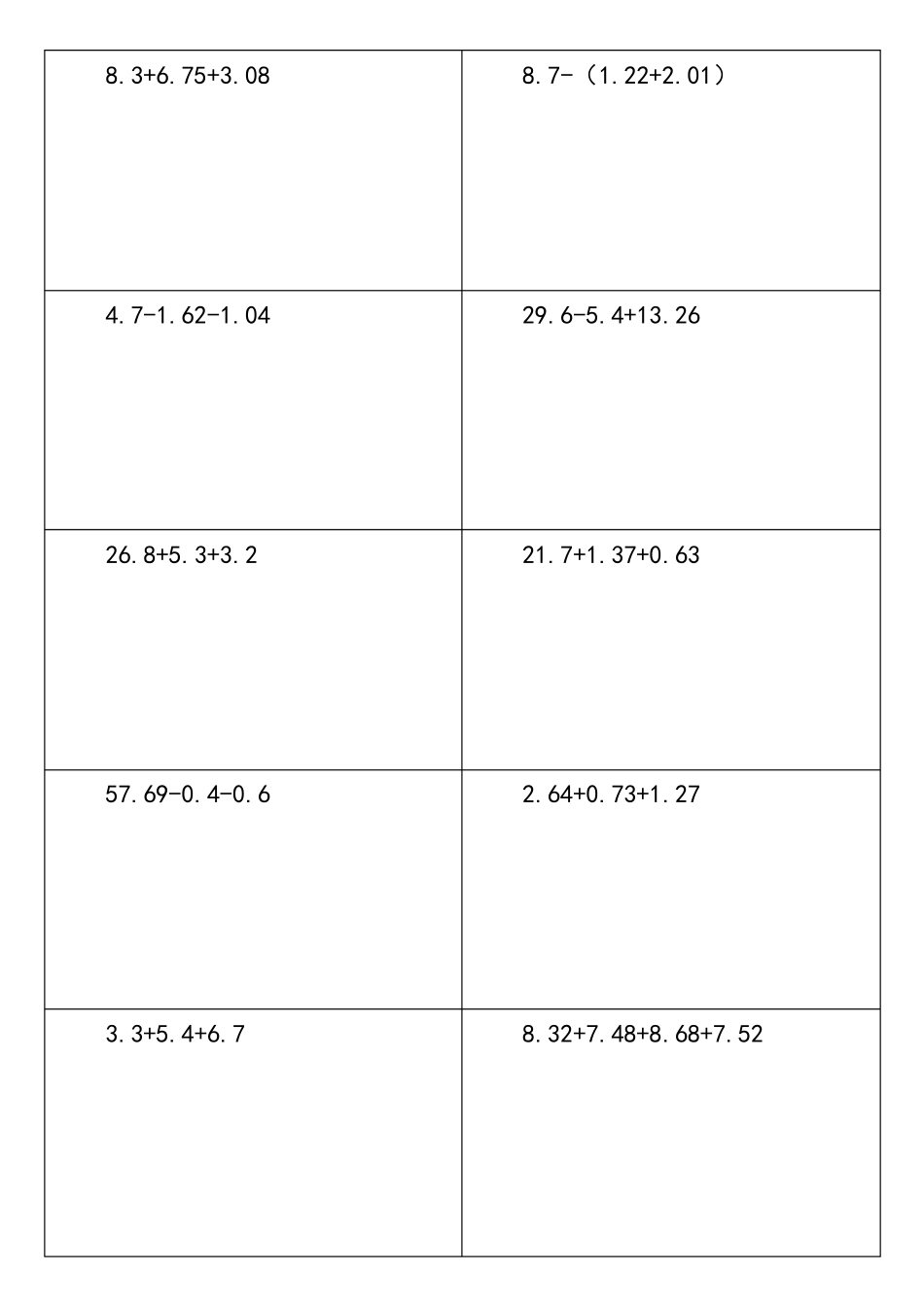 | | |
|---|---|
| $8.3+6.75+3.08$ | $8.7-（1.22+2.01）$ |
| $4.7-1.62-1.04$ | $29.6-5.4+13.26$ |
| $26.8+5.3+3.2$ | $21.7+1.37+0.63$ |
| $57.69-0.4-0.6$ | $2.64+0.73+1.27$ |
| $3.3+5.4+6.7$ | $8.32+7.48+8.68+7.52$ |